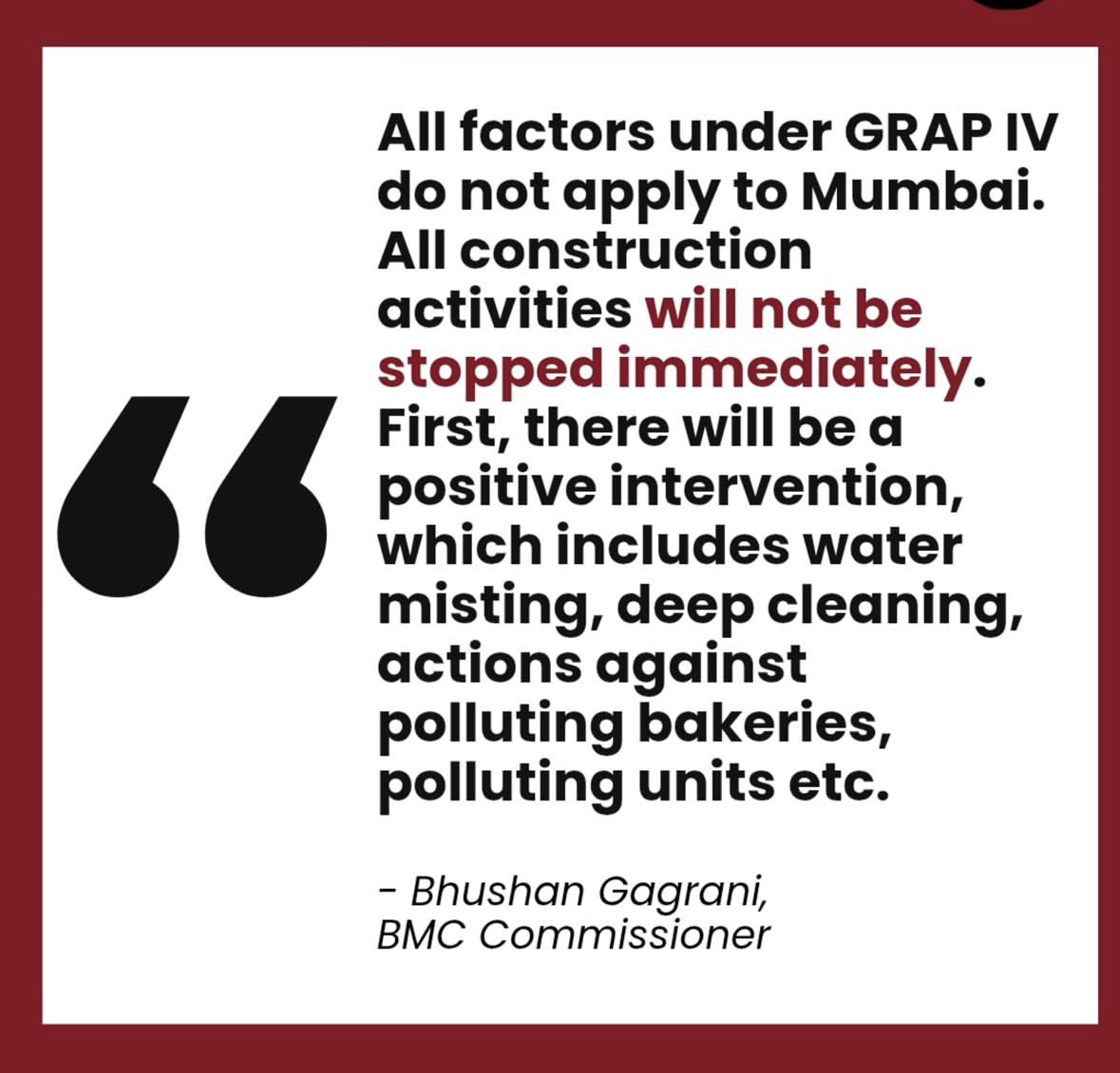 “

All factors under GRAP IV do not apply to Mumbai. All construction activities will not be stopped immediately. First, there will be a positive intervention, which includes water misting, deep cleaning, actions against polluting bakeries, polluting units etc.

- Bhushan Gagrani, BMC Commissioner